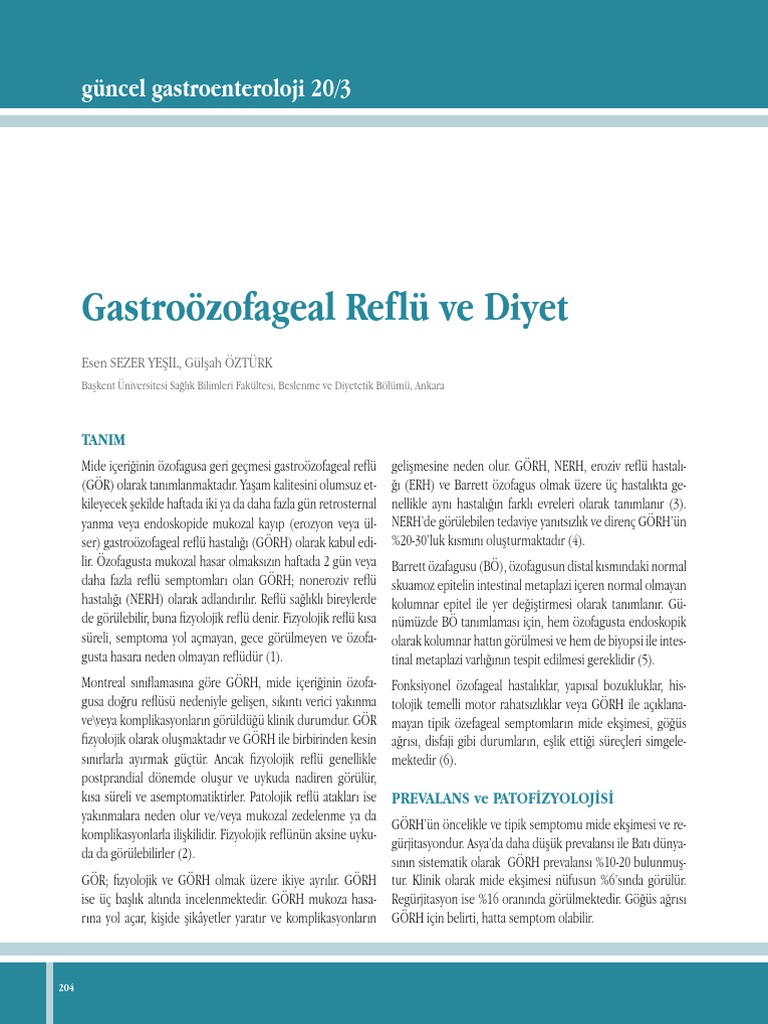 güncel gastroenteroloji 20/3

Gastroözofageal Reflü ve Diyet

Esen SEZER YEŞİL, Gülşah ÖZTÜRK

Başkent Üniversitesi Sağlık Bilimleri Fakültesi, Beslenme ve Diyetetik Bölümü, Ankara

TANIM

Mide içeriğinin özofagusa geri geçmesi gastroözofageal reflü (GÖR) olarak tanımlanmaktadır. Yaşam kalitesini olumsuz etkileyecek şekilde haftada iki ya da daha fazla gün retrosternal yanma veya endoskopide mukozal kayıp (erozyon veya ülser) gastroözofageal reflü hastalığı (GÖRH) olarak kabul edilir. Özofagusta mukozal hasar olmaksızın haftada 2 gün veya daha fazla reflü semptomları olan GÖRH; noneroziv reflü hastalığı (NERH) olarak adlandırılır. Reflü sağlıklı bireylerde de görülebilir, buna fizyolojik reflü denir. Fizyolojik reflü kısa süreli, semptoma yol açmayan, gece görülmeyen ve özofagusta hasara neden olmayan reflüdür (1).

Montreal sınıflamasına göre GÖRH, mide içeriğinin özofagusa doğru reflüsü nedeniyle gelişen, sıkıntı verici yakınma ve\veya komplikasyonların görüldüğü klinik durumdur. GÖR fizyolojik olarak oluşmaktadır ve GÖRH ile birbirinden kesin sınırlarla ayırmak güçtür. Ancak fizyolojik reflü genellikle postprandial dönemde oluşur ve uykuda nadiren görülür, kısa süreli ve asemptomatiktirler. Patolojik reflü atakları ise yakınmalara neden olur ve/veya mukozal zedelenme ya da komplikasyonlarla ilişkilidir. Fizyolojik reflünün aksine uykuda da görülebilirler (2).

GÖR; fizyolojik ve GÖRH olmak üzere ikiye ayrılır. GÖRH ise üç başlık altında incelenmektedir. GÖRH mukoza hasarına yol açar, kişide şikâyetler yaratır ve komplikasyonların gelişmesine neden olur. GÖRH, NERH, eroziv reflü hastalığı (ERH) ve Barrett özofagus olmak üzere üç hastalıkta genellikle aynı hastalığın farklı evreleri olarak tanımlanır (3). NERH'de görülebilen tedaviye yanıtsızlık ve direnç GÖRH'ün %20-30'luk kısmını oluşturmaktadır (4).

Barrett özafagusu (BÖ), özofagusun distal kısmındaki normal skuamoz epitelin intestinal metaplazi içeren normal olmayan kolumnar epitel ile yer değiştirmesi olarak tanımlanır. Günümüzde BÖ tanımlaması için, hem özofagusta endoskopik olarak kolumnar hattın görülmesi ve hem de biyopsi ile intestinal metaplazi varlığının tespit edilmesi gereklidir (5).

Fonksiyonel özofageal hastalıklar, yapısal bozukluklar, histolojik temelli motor rahatsızlıklar veya GÖRH ile açıklanamayan tipik özefageal semptomların mide ekşimesi, göğüs ağrısı, disfaji gibi durumların, eşlik ettiği süreçleri simgelemektedir (6).

PREVALANS ve PATOFİZYOLOJİSİ

GÖRH'ün öncelikle ve tipik semptomu mide ekşimesi ve regürjitasyondur. Asya'da daha düşük prevalansı ile Batı dünyasının sistematik olarak GÖRH prevalansı %10-20 bulunmuştur. Klinik olarak mide ekşimesi nüfusun %6'sında görülür. Regürjitasyon ise %16 oranında görülmektedir. Göğüs ağrısı GÖRH için belirti, hatta semptom olabilir.

204